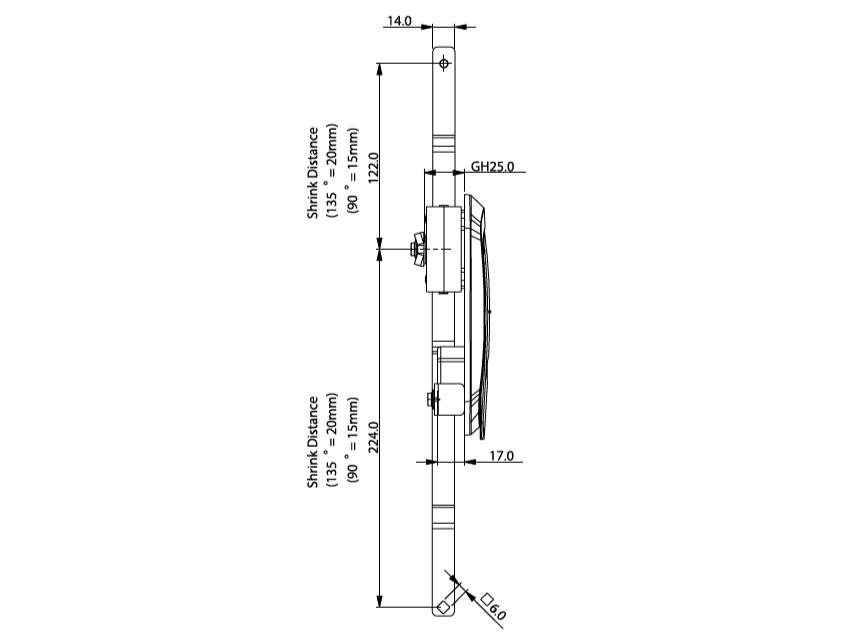 14.0

Shrink Distance
(135 ° = 20mm)
(90 ° = 15mm)

122.0

GH25.0

Shrink Distance
(135 ° = 20mm)
(90 ° = 15mm)

224.0

17.0

□6.0